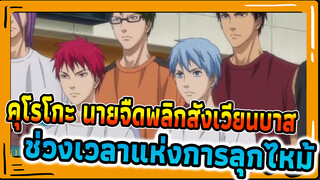 คุโรโกะ นายจืดพลิกสังเวียนบาส
ช่วงเวลาแห่งการลุกไหม้